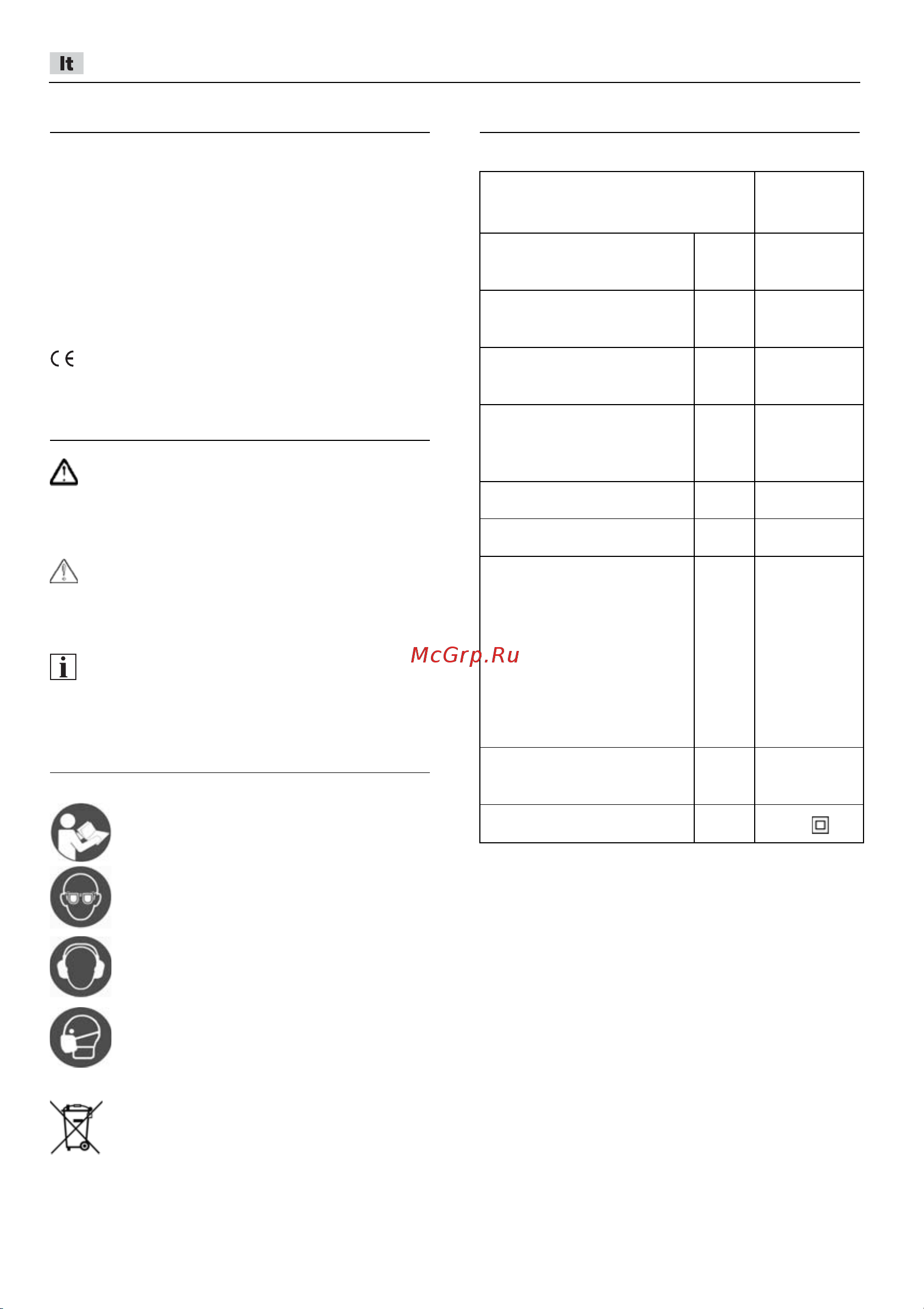 It

McGrp.Ru